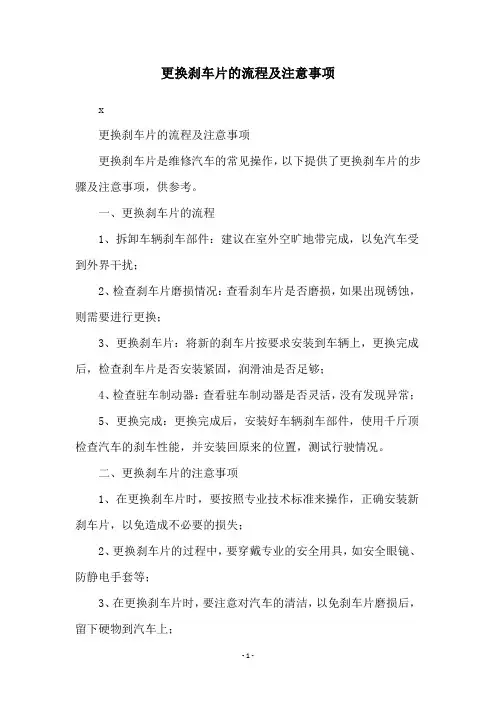 更换刹车片的流程及注意事项

x

更换刹车片的流程及注意事项

更换刹车片是维修汽车的常见操作，以下提供了更换刹车片的步骤及注意事项，供参考。

一、更换刹车片的流程

1、拆卸车辆刹车部件：建议在室外空旷地带完成，以免汽车受到外界干扰；

2、检查刹车片磨损情况：查看刹车片是否磨损，如果出现锈蚀，则需要进行更换；

3、更换刹车片：将新的刹车片按要求安装到车辆上，更换完成后，检查刹车片是否安装紧固，润滑油是否足够；

4、检查驻车制动器：查看驻车制动器是否灵活，没有发现异常；

5、更换完成：更换完成后，安装好车辆刹车部件，使用千斤顶检查汽车的刹车性能，并安装回原来的位置，测试行驶情况。

二、更换刹车片的注意事项

1、在更换刹车片时，要按照专业技术标准来操作，正确安装新刹车片，以免造成不必要的损失；

2、更换刹车片的过程中，要穿戴专业的安全用具，如安全眼镜、防静电手套等；

3、在更换刹车片时，要注意对汽车的清洁，以免刹车片磨损后，留下硬物到汽车上；

- 1 -